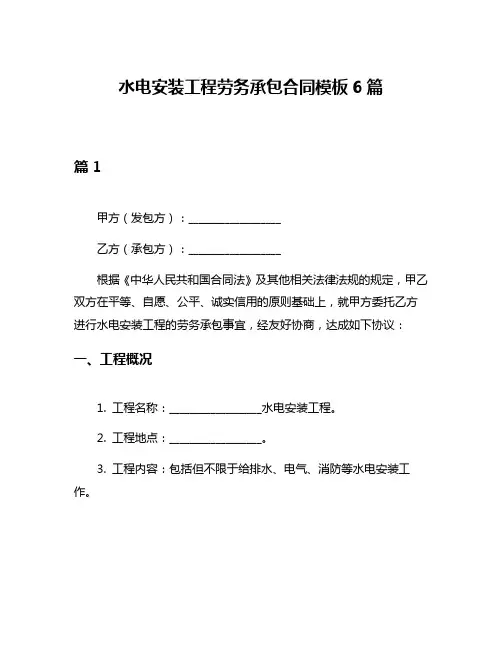 水电安装工程劳务承包合同模板 6 篇

篇 1

甲方（发包方）：________________

乙方（承包方）：________________

根据《中华人民共和国合同法》及其他相关法律法规的规定，甲乙双方在平等、自愿、公平、诚实信用的原则基础上，就甲方委托乙方进行水电安装工程的劳务承包事宜，经友好协商，达成如下协议：

一、工程概况

1. 工程名称：________________水电安装工程。

2. 工程地点：________________。

3. 工程内容：包括但不限于给排水、电气、消防等水电安装工作。